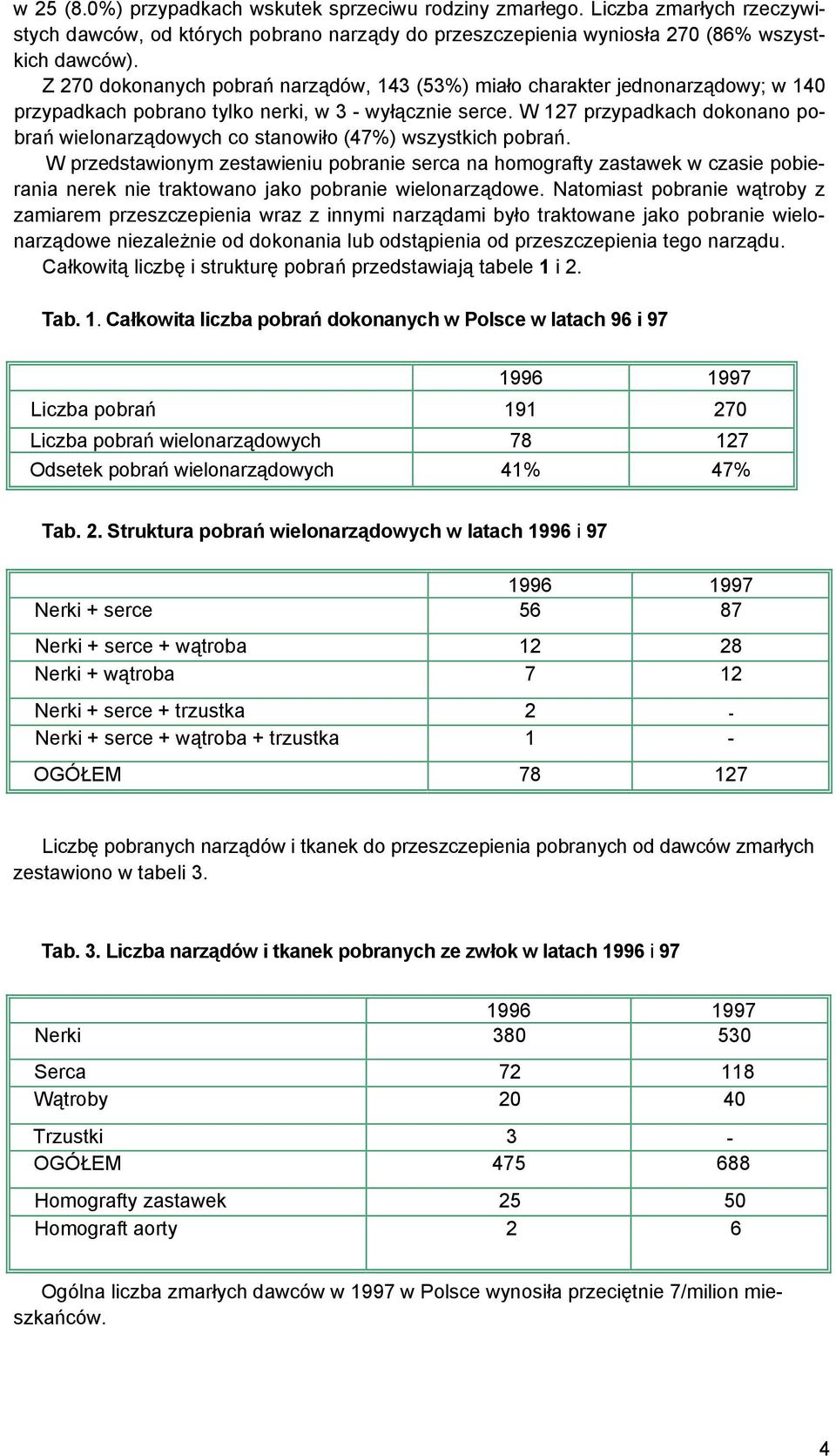 w 25 (8.0%) przypadkach wskutek sprzeciwu rodziny zmarłego. Liczba zmarłych rzeczywistych dawców, od których pobrano narządy do przeszczepienia wyniosła 270 (86% wszystkich dawców).

Z 270 dokonanych pobrań narządów, 143 (53%) miało charakter jednonarządowy; w 140 przypadkach pobrano tylko nerki, w 3 - wyłącznie serce. W 127 przypadkach dokonano pobrań wielonarządowych co stanowiło (47%) wszystkich pobrań.

W przedstawionym zestawieniu pobranie serca na homografty zastawek w czasie pobierania nerek nie traktowano jako pobranie wielonarządowe. Natomiast pobranie wątroby z zamiarem przeszczepienia wraz z innymi narządami było traktowane jako pobranie wielonarządowe niezależnie od dokonania lub odstąpienia od przeszczepienia tego narządu.

Całkowitą liczbę i strukturę pobrań przedstawiają tabele 1 i 2.

Tab. 1. Całkowita liczba pobrań dokonanych w Polsce w latach 96 i 97

| | 1996 | 1997 |
|---|---|---|
| Liczba pobrań | 191 | 270 |
| Liczba pobrań wielonarządowych | 78 | 127 |
| Odsetek pobrań wielonarządowych | 41% | 47% |

Tab. 2. Struktura pobrań wielonarządowych w latach 1996 i 97

| | 1996 | 1997 |
|---|---|---|
| Nerki + serce | 56 | 87 |
| Nerki + serce + wątroba | 12 | 28 |
| Nerki + wątroba | 7 | 12 |
| Nerki + serce + trzustka | 2 | - |
| Nerki + serce + wątroba + trzustka | 1 | - |
| OGÓŁEM | 78 | 127 |

Liczbę pobranych narządów i tkanek do przeszczepienia pobranych od dawców zmarłych zestawiono w tabeli 3.

Tab. 3. Liczba narządów i tkanek pobranych ze zwłok w latach 1996 i 97

| | 1996 | 1997 |
|---|---|---|
| Nerki | 380 | 530 |
| Serca | 72 | 118 |
| Wątroby | 20 | 40 |
| Trzustki | 3 | - |
| OGÓŁEM | 475 | 688 |
| Homografty zastawek | 25 | 50 |
| Homograft aorty | 2 | 6 |

Ogólna liczba zmarłych dawców w 1997 w Polsce wynosiła przeciętnie 7/milion mieszkańców.

4